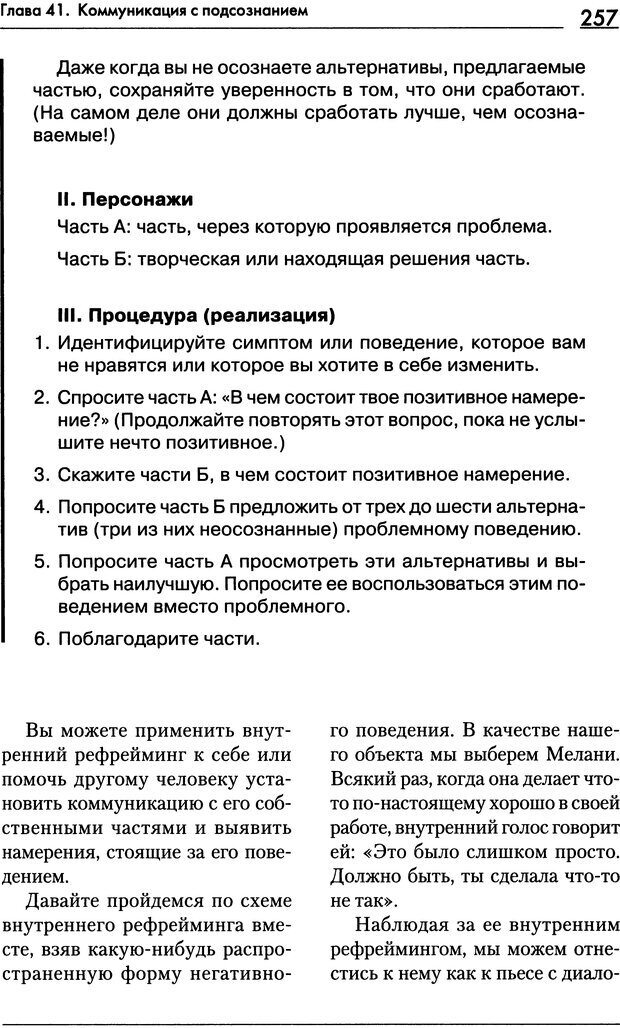 Глава 41. Коммуникация с подсознанием

257

Даже когда вы не осознаете альтернативы, предлагаемые частью, сохраняйте уверенность в том, что они сработают. (На самом деле они должны сработать лучше, чем осознаваемые!)

II. Персонажи

Часть А: часть, через которую проявляется проблема.

Часть Б: творческая или находящая решения часть.

III. Процедура (реализация)

1. Идентифицируйте симптом или поведение, которое вам не нравятся или которое вы хотите в себе изменить.

2. Спросите часть А: «В чем состоит твое позитивное намерение?» (Продолжайте повторять этот вопрос, пока не услышите нечто позитивное.)

3. Скажите части Б, в чем состоит позитивное намерение.

4. Попросите часть Б предложить от трех до шести альтернатив (три из них неосознанные) проблемному поведению.

5. Попросите часть А просмотреть эти альтернативы и выбрать наилучшую. Попросите ее воспользоваться этим поведением вместо проблемного.

6. Поблагодарите части.

Вы можете применить внутренний рефрейминг к себе или помочь другому человеку установить коммуникацию с его собственными частями и выявить намерения, стоящие за его поведением.

Давайте пройдемся по схеме внутреннего рефрейминга вместе, взяв какую-нибудь распространенную форму негативного поведения. В качестве нашего объекта мы выберем Мелани. Всякий раз, когда она делает что-то по-настоящему хорошо в своей работе, внутренний голос говорит ей: «Это было слишком просто. Должно быть, ты сделала что-то не так».

Наблюдая за ее внутренним рефреймингом, мы можем отнестись к нему как к пьесе с диало-